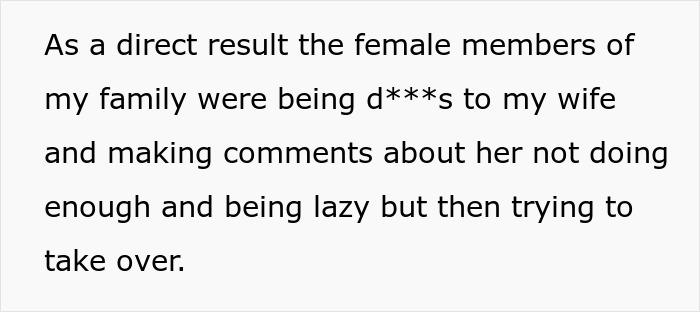 As a direct result the female members of my family were being d***s to my wife and making comments about her not doing enough and being lazy but then trying to take over.